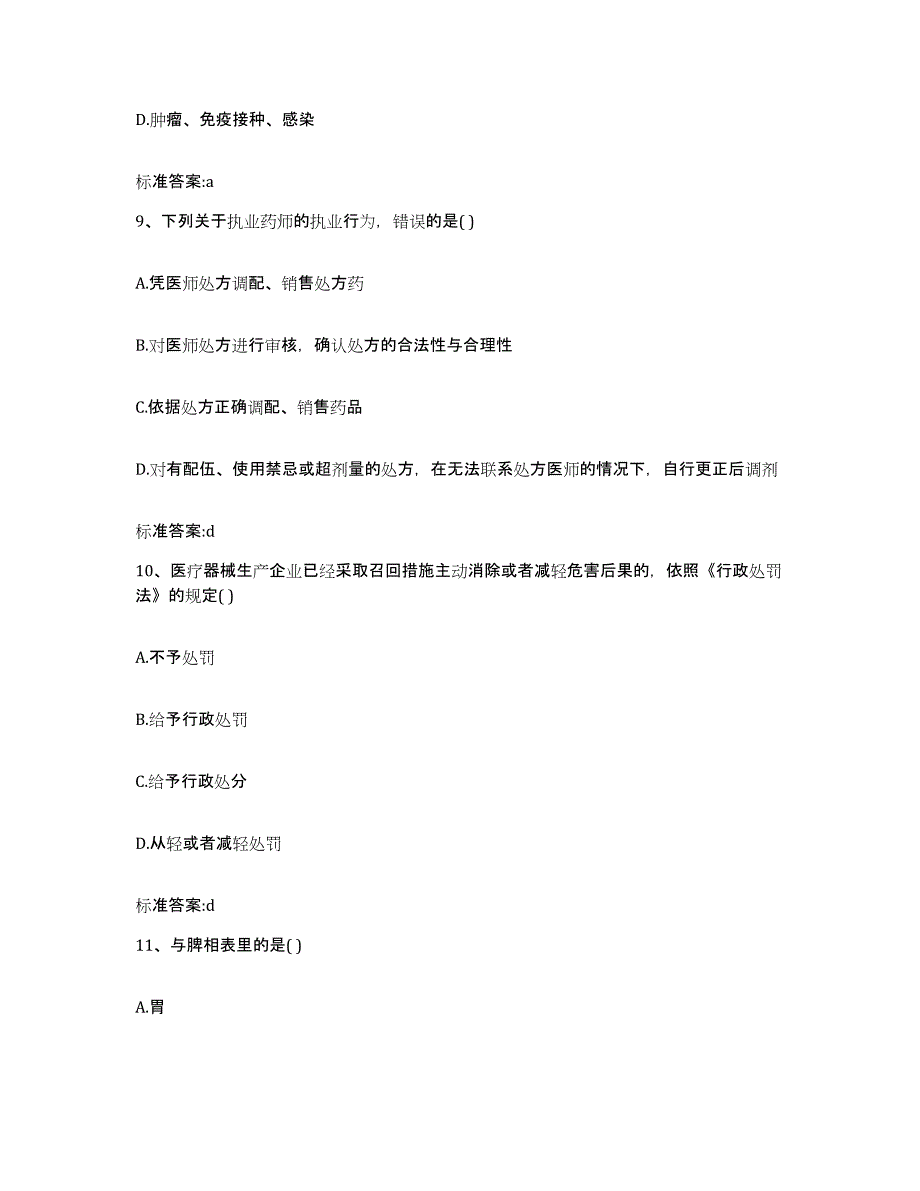 D.肿瘤、免疫接种、感染

标准答案:a

9、下列关于执业药师的执业行为，错误的是( )

A.凭医师处方调配、销售处方药

B.对医师处方进行审核，确认处方的合法性与合理性

C.依据处方正确调配、销售药品

D.对有配伍、使用禁忌或超剂量的处方，在无法联系处方医师的情况下，自行更正后调剂

标准答案:d

10、医疗器械生产企业已经采取召回措施主动消除或者减轻危害后果的，依照《行政处罚法》的规定( )

A.不予处罚

B.给予行政处罚

C.给予行政处分

D.从轻或者减轻处罚

标准答案:d

11、与脾相表里的是( )

A.胃